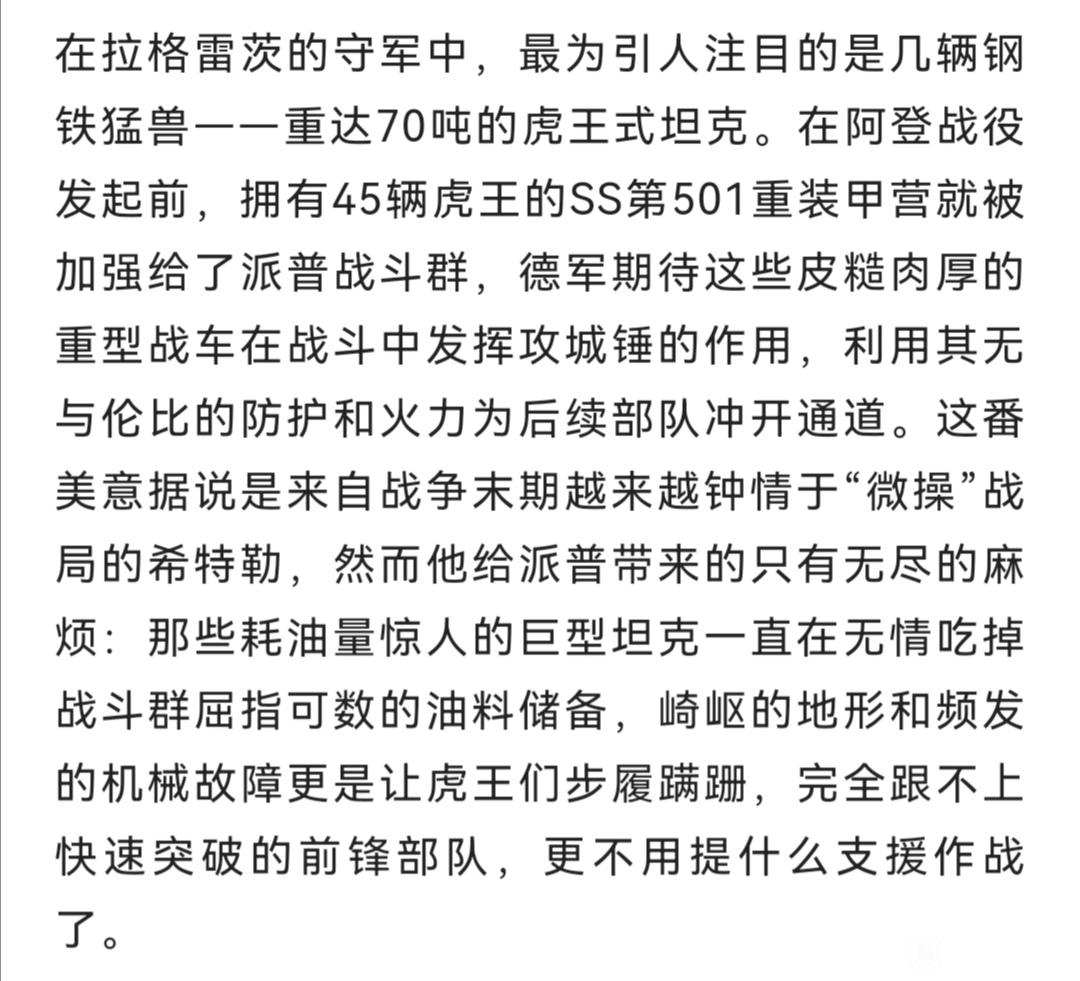 在拉格雷茨的守军中，最为引人注目的是几辆钢铁猛兽——重达70吨的虎王式坦克。在阿登战役发起前，拥有45辆虎王的SS第501重装甲营就被加强给了派普战斗群，德军期待这些皮糙肉厚的重型战车在战斗中发挥攻城锤的作用，利用其无与伦比的防护和火力为后续部队冲开通道。这番美意据说是来自战争末期越来越钟情于“微操”战局的希特勒，然而他给派普带来的只有无尽的麻烦：那些耗油量惊人的巨型坦克一直在无情吃掉战斗群屈指可数的油料储备，崎岖的地形和频发的机械故障更是让虎王们步履蹒跚，完全跟不上快速突破的前锋部队，更不用提什么支援作战了。